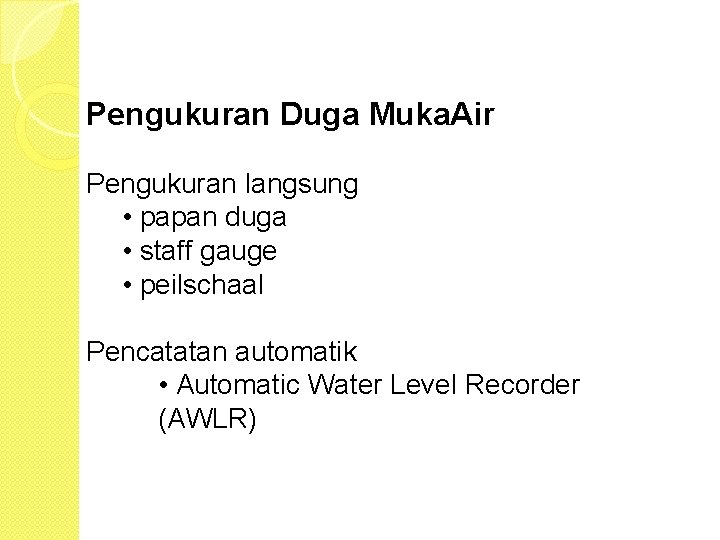 Pengukuran Duga MukaAir

Pengukuran langsung
• papan duga
• staff gauge
• peilschaal

Pencatatan automatik
• Automatic Water Level Recorder (AWLR)